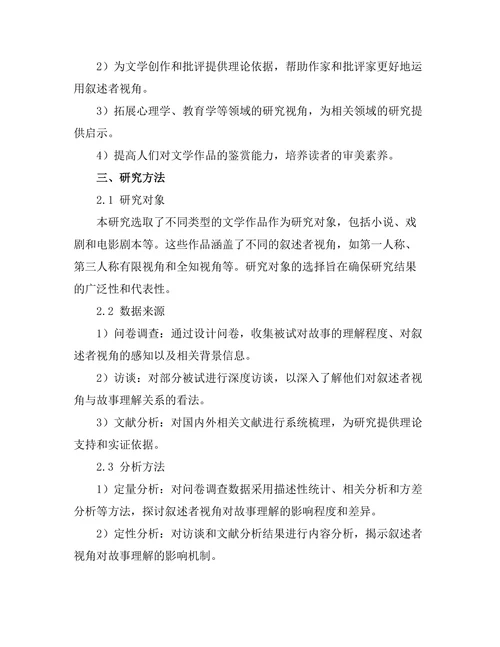 2）为文学创作和批评提供理论依据，帮助作家和批评家更好地运用叙述者视角。

3）拓展心理学、教育学等领域的研究视角，为相关领域的研究提供启示。

4）提高人们对文学作品的鉴赏能力，培养读者的审美素养。

三、研究方法

2.1 研究对象

本研究选取了不同类型的文学作品作为研究对象，包括小说、戏剧和电影剧本等。这些作品涵盖了不同的叙述者视角，如第一人称、第三人称有限视角和全知视角等。研究对象的选择旨在确保研究结果的广泛性和代表性。

2.2 数据来源

1）问卷调查：通过设计问卷，收集被试对故事的理解程度、对叙述者视角的感知以及相关背景信息。

2）访谈：对部分被试进行深度访谈，以深入了解他们对叙述者视角与故事理解关系的看法。

3）文献分析：对国内外相关文献进行系统梳理，为研究提供理论支持和实证依据。

2.3 分析方法

1）定量分析：对问卷调查数据采用描述性统计、相关分析和方差分析等方法，探讨叙述者视角对故事理解的影响程度和差异。

2）定性分析：对访谈和文献分析结果进行内容分析，揭示叙述者视角对故事理解的影响机制。